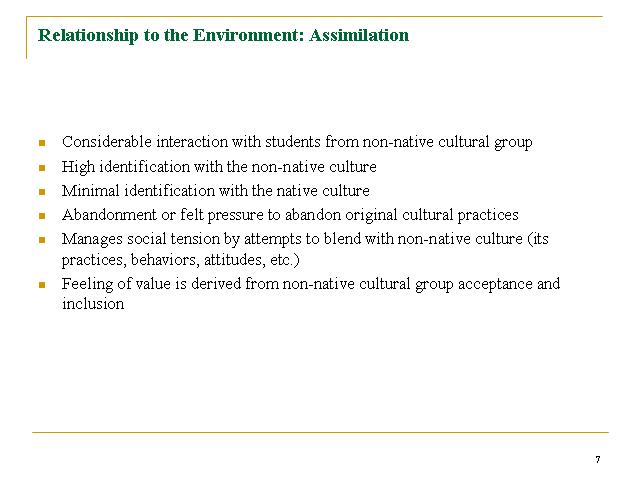 Relationship to the Environment: Assimilation

• Considerable interaction with students from non-native cultural group
• High identification with the non-native culture
• Minimal identification with the native culture
• Abandonment or felt pressure to abandon original cultural practices
• Manages social tension by attempts to blend with non-native culture (its practices, behaviors, attitudes, etc.)
• Feeling of value is derived from non-native cultural group acceptance and inclusion

7